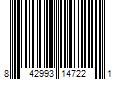 8 42993 14722 1